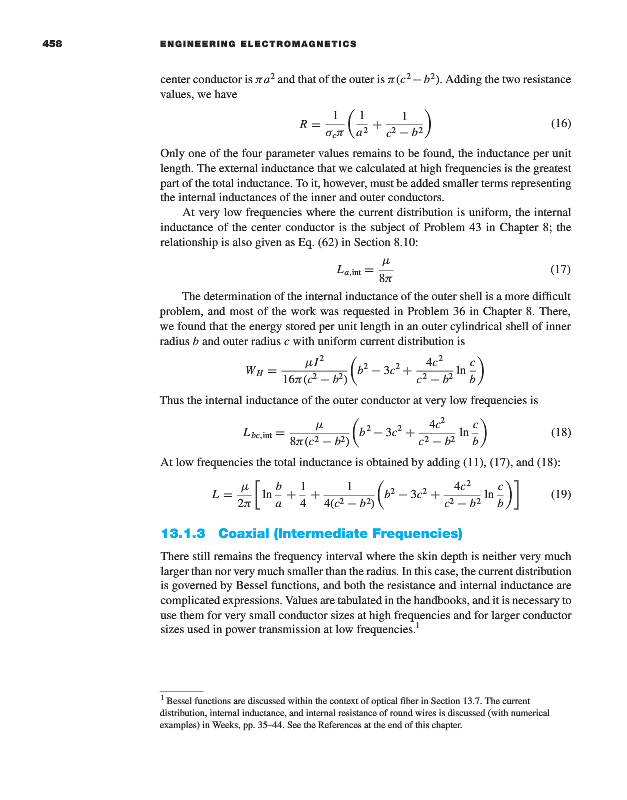 458 ENGINEERING ELECTROMAGNETICS

center conductor is $\pi a^2$ and that of the outer is $\pi(c^2 - b^2)$. Adding the two resistance values, we have

$$R = \frac{1}{\sigma_c \pi}\left(\frac{1}{a^2} + \frac{1}{c^2 - b^2}\right) \quad (16)$$

Only one of the four parameter values remains to be found, the inductance per unit length. The external inductance that we calculated at high frequencies is the greatest part of the total inductance. To it, however, must be added smaller terms representing the internal inductances of the inner and outer conductors.

At very low frequencies where the current distribution is uniform, the internal inductance of the center conductor is the subject of Problem 43 in Chapter 8; the relationship is also given as Eq. (62) in Section 8.10:

$$L_{a,\text{int}} = \frac{\mu}{8\pi} \quad (17)$$

The determination of the internal inductance of the outer shell is a more difficult problem, and most of the work was requested in Problem 36 in Chapter 8. There, we found that the energy stored per unit length in an outer cylindrical shell of inner radius $b$ and outer radius $c$ with uniform current distribution is

$$W_H = \frac{\mu I^2}{16\pi(c^2 - b^2)}\left(b^2 - 3c^2 + \frac{4c^2}{c^2 - b^2}\ln\frac{c}{b}\right)$$

Thus the internal inductance of the outer conductor at very low frequencies is

$$L_{bc,\text{int}} = \frac{\mu}{8\pi(c^2 - b^2)}\left(b^2 - 3c^2 + \frac{4c^2}{c^2 - b^2}\ln\frac{c}{b}\right) \quad (18)$$

At low frequencies the total inductance is obtained by adding (11), (17), and (18):

$$L = \frac{\mu}{2\pi}\left[\ln\frac{b}{a} + \frac{1}{4} + \frac{1}{4(c^2 - b^2)}\left(b^2 - 3c^2 + \frac{4c^2}{c^2 - b^2}\ln\frac{c}{b}\right)\right] \quad (19)$$

13.1.3 Coaxial (Intermediate Frequencies)

There still remains the frequency interval where the skin depth is neither very much larger than nor very much smaller than the radius. In this case, the current distribution is governed by Bessel functions, and both the resistance and internal inductance are complicated expressions. Values are tabulated in the handbooks, and it is necessary to use them for very small conductor sizes at high frequencies and for larger conductor sizes used in power transmission at low frequencies.$^1$

$^1$ Bessel functions are discussed within the context of optical fiber in Section 13.7. The current distribution, internal inductance, and internal resistance of round wires is discussed (with numerical examples) in Weeks, pp. 35–44. See the References at the end of this chapter.